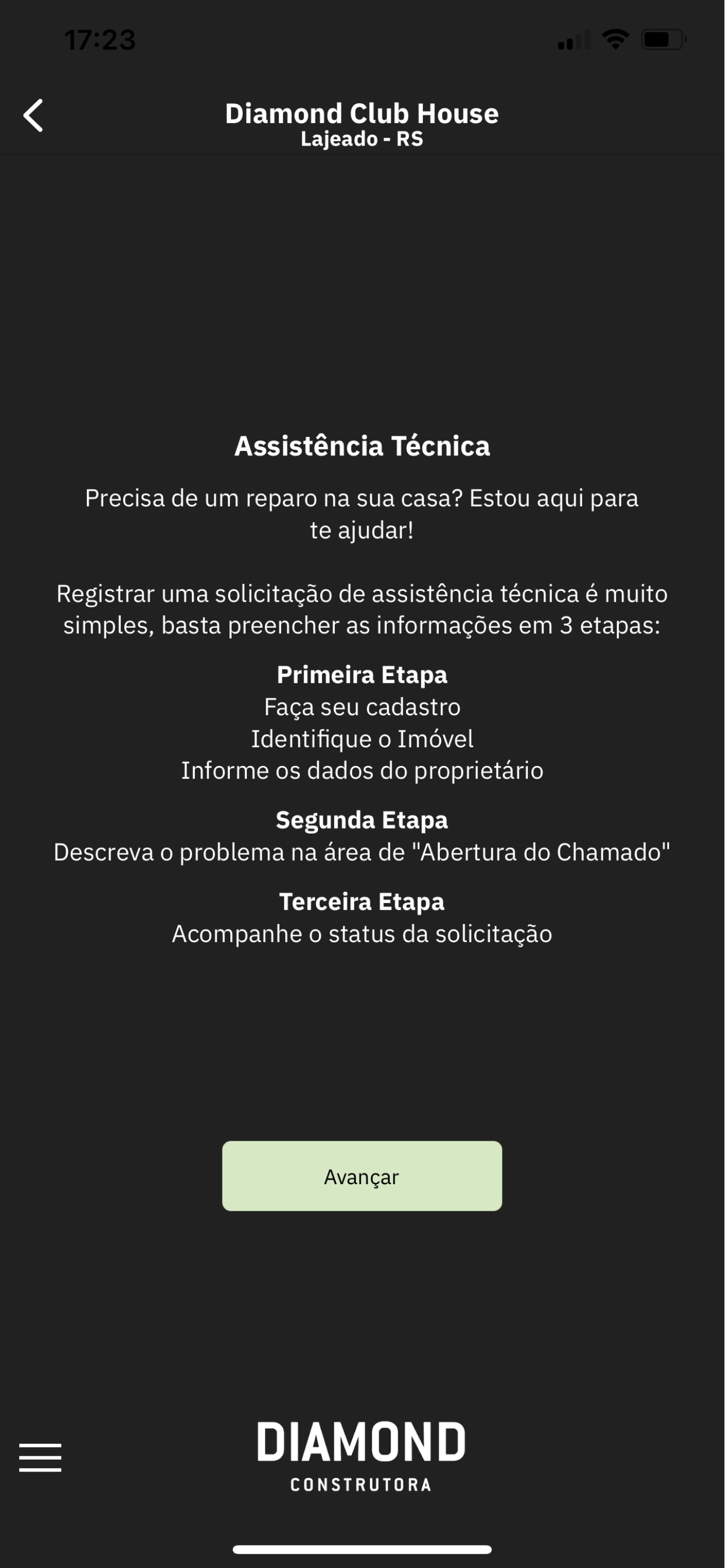 17:23

Diamond Club House
Lajeado - RS

Assistência Técnica

Precisa de um reparo na sua casa? Estou aqui para te ajudar!

Registrar uma solicitação de assistência técnica é muito simples, basta preencher as informações em 3 etapas:

Primeira Etapa
Faça seu cadastro
Identifique o Imóvel
Informe os dados do proprietário

Segunda Etapa
Descreva o problema na área de "Abertura do Chamado"

Terceira Etapa
Acompanhe o status da solicitação

Avançar

DIAMOND
CONSTRUTORA